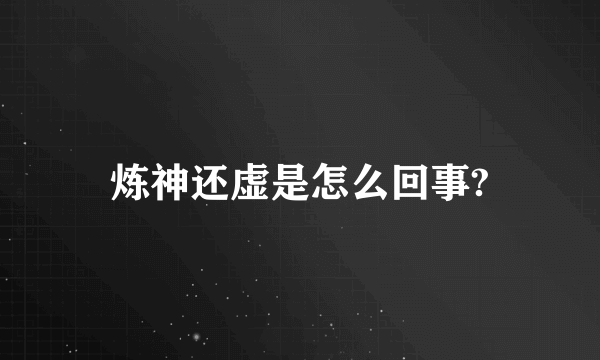 炼神还虚是怎么回事?